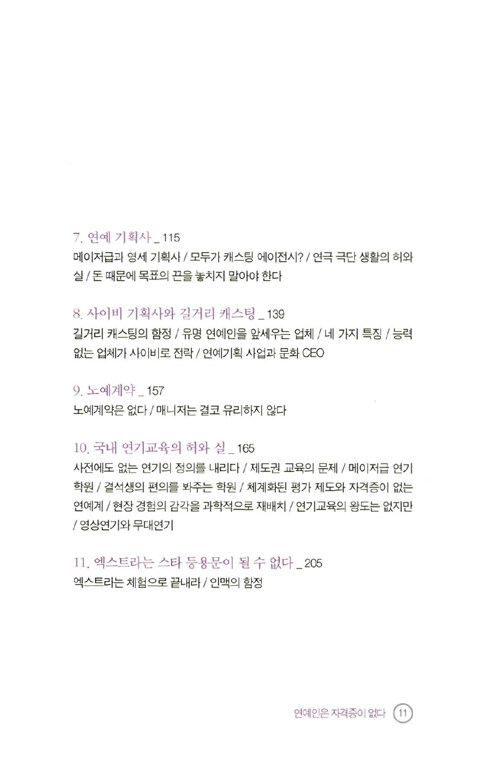 7. 연예 기획사 _ 115
메이저급과 영세 기획사 / 모두가 캐스팅 에이전시? / 연극 극단 생활의 허와 실 / 돈 때문에 목표의 끈을 놓치지 말아야 한다

8. 사이비 기획사와 길거리 캐스팅 _ 139
길거리 캐스팅의 함정 / 유명 연예인을 앞세우는 업체 / 네 가지 특징 / 능력 없는 업체가 사이비로 전락 / 연예기획 사업과 문화 CEO

9. 노예계약 _ 157
노예계약은 없다 / 매니저는 결코 유리하지 않다

10. 국내 연기교육의 허와 실 _ 165
사전에도 없는 연기의 정의를 내리다 / 제도권 교육의 문제 / 메이저급 연기 학원 / 결석생의 편의를 봐주는 학원 / 체계화된 평가 제도와 자격증이 없는 연예계 / 현장 경험의 감각을 과학적으로 재배치 / 연기교육의 왕도는 없지만 / 영상연기와 무대연기

11. 엑스트라는 스타 등용문이 될 수 없다 _ 205
엑스트라는 체험으로 끝내라 / 인맥의 함정

연예인은 자격증이 없다 11